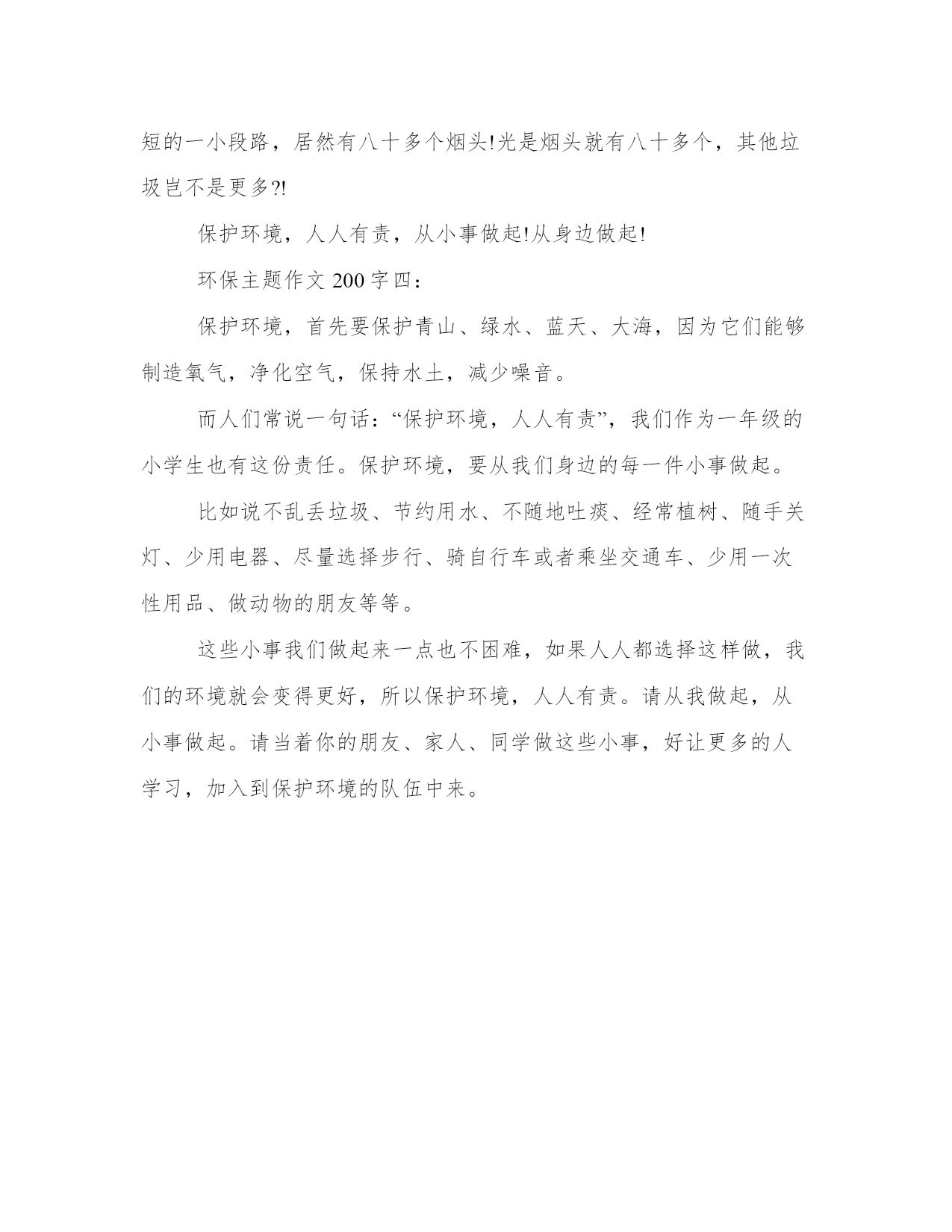 短的一小段路，居然有八十多个烟头!光是烟头就有八十多个，其他垃圾岂不是更多?!

保护环境，人人有责，从小事做起!从身边做起!

环保主题作文 200 字四：

保护环境，首先要保护青山、绿水、蓝天、大海，因为它们能够制造氧气，净化空气，保持水土，减少噪音。

而人们常说一句话：“保护环境，人人有责”，我们作为一年级的小学生也有这份责任。保护环境，要从我们身边的每一件小事做起。

比如说不乱丢垃圾、节约用水、不随地吐痰、经常植树、随手关灯、少用电器、尽量选择步行、骑自行车或者乘坐交通车、少用一次性用品、做动物的朋友等等。

这些小事我们做起来一点也不困难，如果人人都选择这样做，我们的环境就会变得更好，所以保护环境，人人有责。请从我做起，从小事做起。请当着你的朋友、家人、同学做这些小事，好让更多的人学习，加入到保护环境的队伍中来。